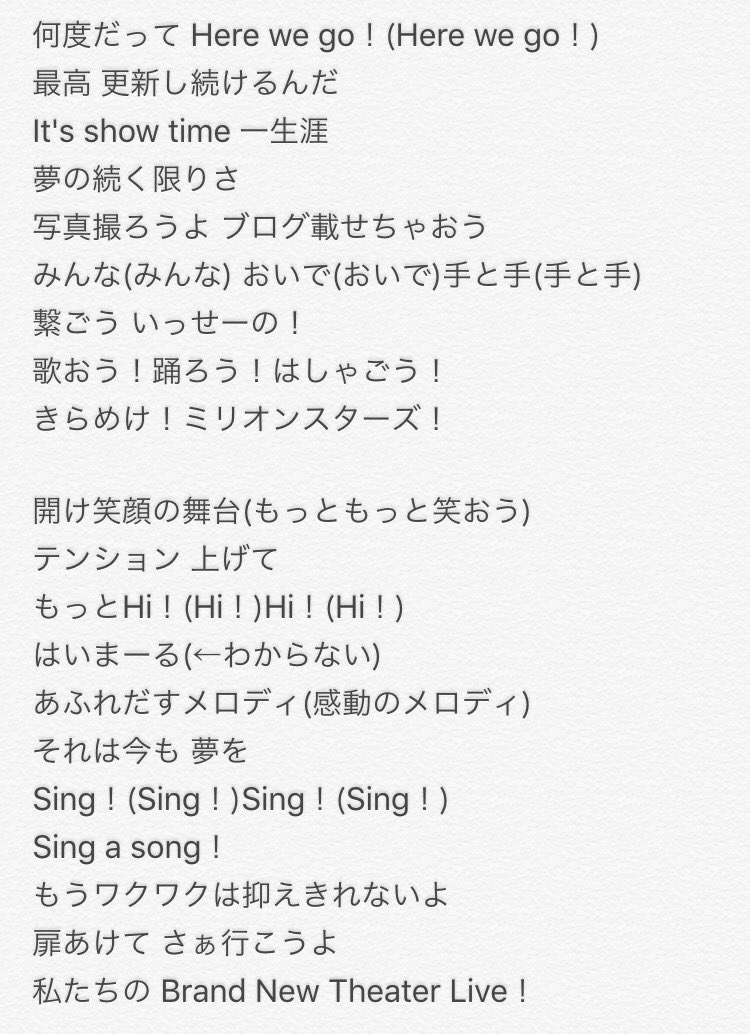 何度だって Here we go！(Here we go！)
最高 更新し続けるんだ
It's show time 一生涯
夢の続く限りさ
写真撮ろうよ ブログ載せちゃおう
みんな(みんな) おいで(おいで)手と手(手と手)
繋ごう いっせーの！
歌おう！踊ろう！はしゃごう！
きらめけ！ミリオンスターズ！

開け笑顔の舞台(もっともっと笑おう)
テンション 上げて
もっとHi！(Hi！)Hi！(Hi！)
はいまーる(←わからない)
あふれだすメロディ(感動のメロディ)
それは今も 夢を
Sing！(Sing！)Sing！(Sing！)
Sing a song！
もうワクワクは抑えきれないよ
扉あけて さぁ行こうよ
私たちの Brand New Theater Live！